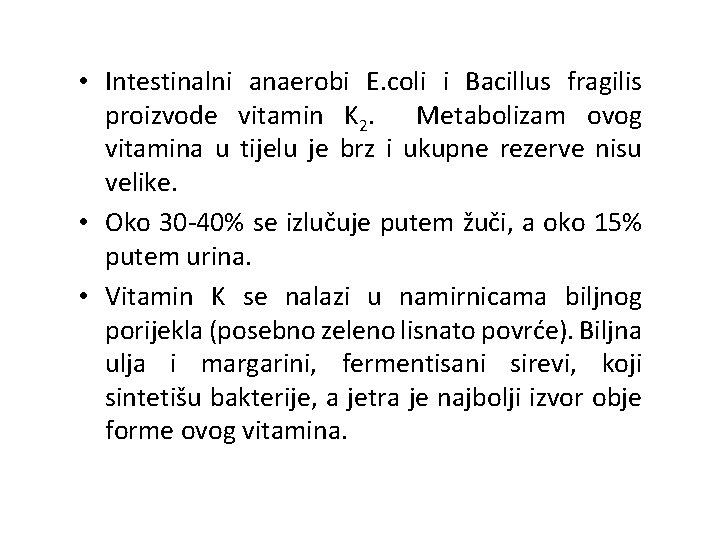 • Intestinalni anaerobi E.coli i Bacillus fragilis proizvode vitamin $K_2$. Metabolizam ovog vitamina u tijelu je brz i ukupne rezerve nisu velike.

• Oko 30-40% se izlučuje putem žuči, a oko 15% putem urina.

• Vitamin K se nalazi u namirnicama biljnog porijekla (posebno zeleno lisnato povrće). Biljna ulja i margarini, fermentisani sirevi, koji sintetišu bakterije, a jetra je najbolji izvor obje forme ovog vitamina.